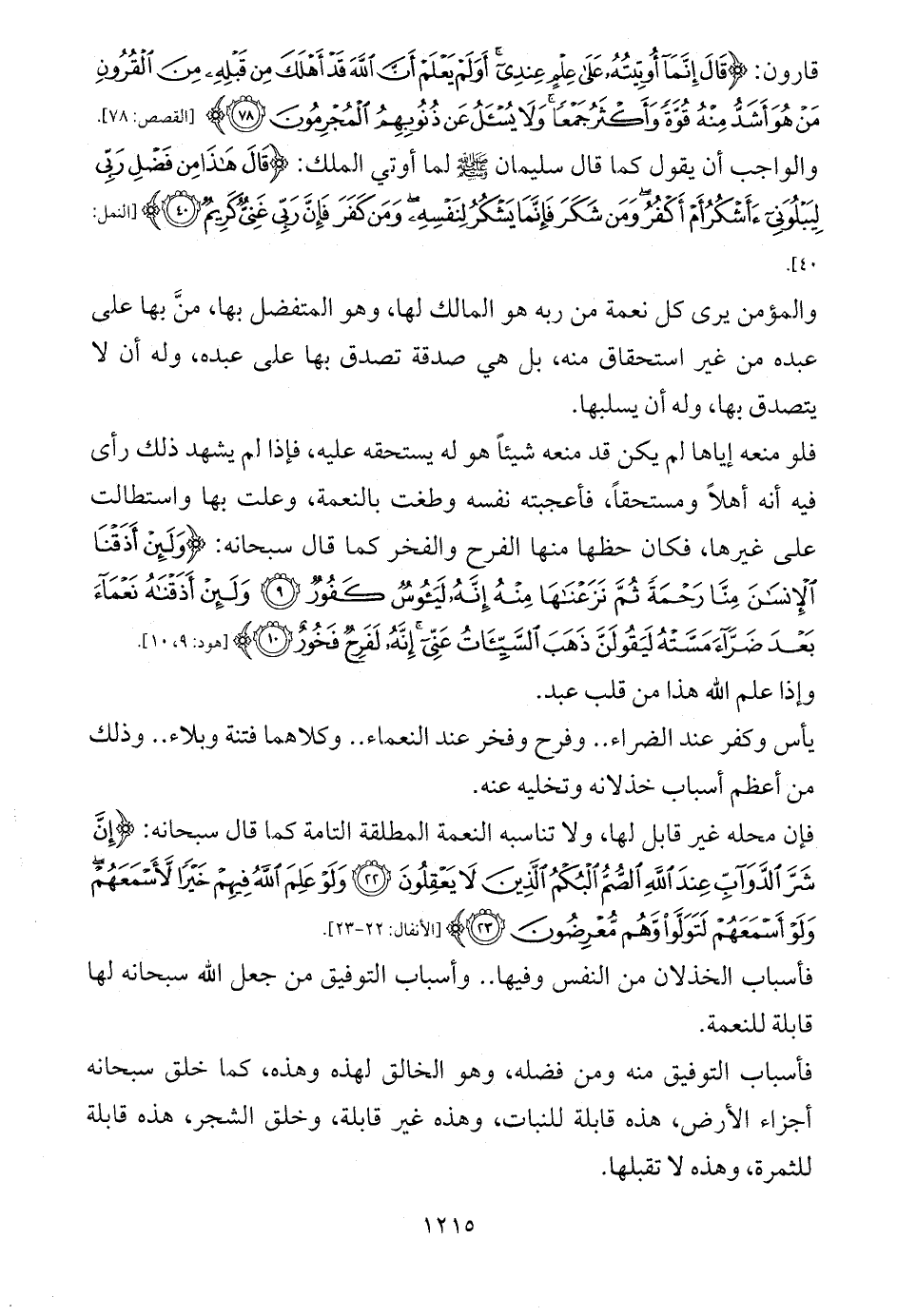 قارون: ﴿قَالَ إِنَّمَآ أُوتِيتُهُۥ عَلَىٰ عِلْمٍ عِندِىٓ ۚ أَوَلَمْ يَعْلَمْ أَنَّ ٱللَّهَ قَدْ أَهْلَكَ مِن قَبْلِهِۦ مِنَ ٱلْقُرُونِ مَنْ هُوَ أَشَدُّ مِنْهُ قُوَّةً وَأَكْثَرُ جَمْعًا ۚ وَلَا يُسْـَٔلُ عَن ذُنُوبِهِمُ ٱلْمُجْرِمُونَ ﴿٧٨﴾﴾ [القصص: ٧٨].

والواجب أن يقول كما قال سليمان ﷺ لما أوتي الملك: ﴿قَالَ هَٰذَا مِن فَضْلِ رَبِّى لِيَبْلُوَنِىٓ ءَأَشْكُرُ أَمْ أَكْفُرُ ۖ وَمَن شَكَرَ فَإِنَّمَا يَشْكُرُ لِنَفْسِهِۦ ۖ وَمَن كَفَرَ فَإِنَّ رَبِّى غَنِىٌّ كَرِيمٌ ﴿٤٠﴾﴾ [النمل: ٤٠].

والمؤمن يرى كل نعمة من ربه هو المالك لها، وهو المتفضل بها، منَّ بها على عبده من غير استحقاق منه، بل هي صدقة تصدق بها على عبده، وله أن لا يتصدق بها، وله أن يسلبها.

فلو منعه إياها لم يكن قد منعه شيئاً هو له يستحقه عليه، فإذا لم يشهد ذلك رأى فيه أنه أهلاً ومستحقاً، فأعجبته نفسه وطغت بالنعمة، وعلت بها واستطالت على غيرها، فكان حظها منها الفرح والفخر كما قال سبحانه: ﴿وَلَئِنْ أَذَقْنَا ٱلْإِنسَٰنَ مِنَّا رَحْمَةً ثُمَّ نَزَعْنَٰهَا مِنْهُ إِنَّهُۥ لَيَـُٔوسٌ كَفُورٌ ﴿٩﴾ وَلَئِنْ أَذَقْنَٰهُ نَعْمَآءَ بَعْدَ ضَرَّآءَ مَسَّتْهُ لَيَقُولَنَّ ذَهَبَ ٱلسَّيِّـَٔاتُ عَنِّىٓ ۚ إِنَّهُۥ لَفَرِحٌ فَخُورٌ ﴿١٠﴾﴾ [هود: ٩، ١٠].

وإذا علم الله هذا من قلب عبد.

يأس وكفر عند الضراء.. وفرح وفخر عند النعماء.. وكلاهما فتنة وبلاء.. وذلك من أعظم أسباب خذلانه وتخليه عنه.

فإن محله غير قابل لها، ولا تناسبه النعمة المطلقة التامة كما قال سبحانه: ﴿إِنَّ شَرَّ ٱلدَّوَآبِّ عِندَ ٱللَّهِ ٱلصُّمُّ ٱلْبُكْمُ ٱلَّذِينَ لَا يَعْقِلُونَ ﴿٢٢﴾ وَلَوْ عَلِمَ ٱللَّهُ فِيهِمْ خَيْرًا لَّأَسْمَعَهُمْ ۖ وَلَوْ أَسْمَعَهُمْ لَتَوَلَّوا۟ وَّهُم مُّعْرِضُونَ ﴿٢٣﴾﴾ [الأنفال: ٢٢-٢٣].

فأسباب الخذلان من النفس وفيها.. وأسباب التوفيق من جعل الله سبحانه لها قابلة للنعمة.

فأسباب التوفيق منه ومن فضله، وهو الخالق لهذه وهذه، كما خلق سبحانه أجزاء الأرض، هذه قابلة للنبات، وهذه غير قابلة، وخلق الشجر، هذه قابلة للثمرة، وهذه لا تقبلها.

١٢١٥